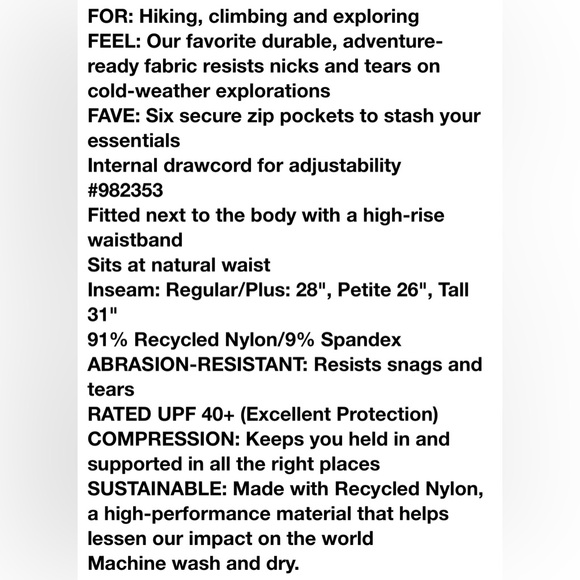 FOR: Hiking, climbing and exploring
FEEL: Our favorite durable, adventure-ready fabric resists nicks and tears on cold-weather explorations
FAVE: Six secure zip pockets to stash your essentials
Internal drawcord for adjustability
#982353
Fitted next to the body with a high-rise waistband
Sits at natural waist
Inseam: Regular/Plus: 28", Petite 26", Tall 31"
91% Recycled Nylon/9% Spandex
ABRASION-RESISTANT: Resists snags and tears
RATED UPF 40+ (Excellent Protection)
COMPRESSION: Keeps you held in and supported in all the right places
SUSTAINABLE: Made with Recycled Nylon, a high-performance material that helps lessen our impact on the world
Machine wash and dry.